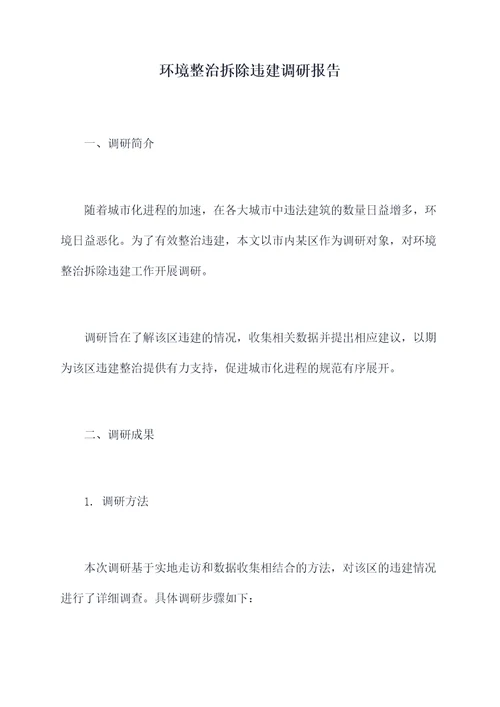 环境整治拆除违建调研报告

一、调研简介

随着城市化进程的加速，在各大城市中违法建筑的数量日益增多，环境日益恶化。为了有效整治违建，本文以市内某区作为调研对象，对环境整治拆除违建工作开展调研。

调研旨在了解该区违建的情况，收集相关数据并提出相应建议，以期为该区违建整治提供有力支持，促进城市化进程的规范有序展开。

二、调研成果

1. 调研方法

本次调研基于实地走访和数据收集相结合的方法，对该区的违建情况进行了详细调查。具体调研步骤如下：